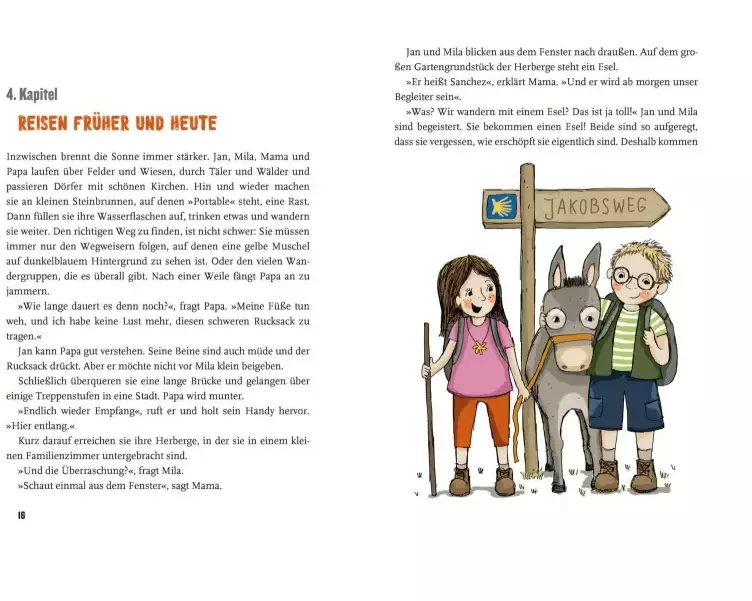 4. Kapitel

REISEN FRÜHER UND HEUTE

Inzwischen brennt die Sonne immer stärker. Jan, Mila, Mama und Papa laufen über Felder und Wiesen, durch Täler und Wälder und passieren Dörfer mit schönen Kirchen. Hin und wieder machen sie an kleinen Steinbrunnen, auf denen »Portable« steht, eine Rast. Dann füllen sie ihre Wasserflaschen auf, trinken etwas und wandern sie weiter. Den richtigen Weg zu finden, ist nicht schwer: Sie müssen immer nur den Wegweisern folgen, auf denen eine gelbe Muschel auf dunkelblauem Hintergrund zu sehen ist. Oder den vielen Wandergruppen, die es überall gibt. Nach einer Weile fängt Papa an zu jammern.

»Wie lange dauert es denn noch?«, fragt Papa. »Meine Füße tun weh, und ich habe keine Lust mehr, diesen schweren Rucksack zu tragen.«

Jan kann Papa gut verstehen. Seine Beine sind auch müde und der Rucksack drückt. Aber er möchte nicht vor Mila klein beigeben.

Schließlich überqueren sie eine lange Brücke und gelangen über einige Treppenstufen in eine Stadt. Papa wird munter.

»Endlich wieder Empfang«, ruft er und holt sein Handy hervor. »Hier entlang.«

Kurz darauf erreichen sie ihre Herberge, in der sie in einem kleinen Familienzimmer untergebracht sind.

»Und die Überraschung?«, fragt Mila.

»Schaut einmal aus dem Fenster«, sagt Mama.

16

Jan und Mila blicken aus dem Fenster nach draußen. Auf dem großen Gartengrundstück der Herberge steht ein Esel.

»Er heißt Sanchez«, erklärt Mama. »Und er wird ab morgen unser Begleiter sein«.

»Was? Wir wandern mit einem Esel? Das ist ja toll!« Jan und Mila sind begeistert. Sie bekommen einen Esel! Beide sind so aufgeregt, dass sie vergessen, wie erschöpft sie eigentlich sind. Deshalb kommen

JAKOBSWEG